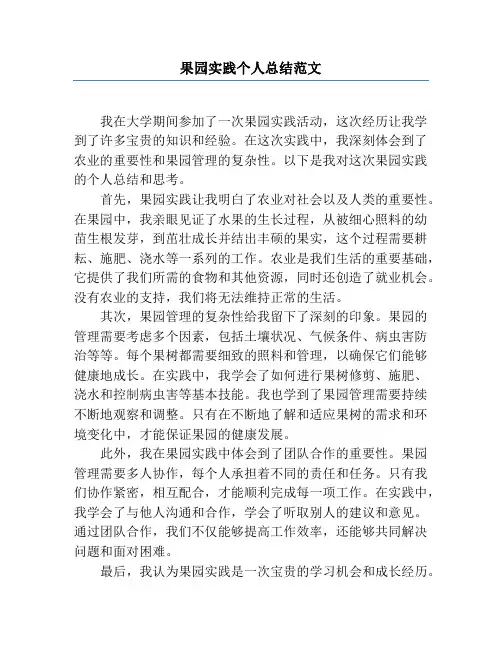 果园实践个人总结范文

我在大学期间参加了一次果园实践活动，这次经历让我学到了许多宝贵的知识和经验。在这次实践中，我深刻体会到了农业的重要性和果园管理的复杂性。以下是我对这次果园实践的个人总结和思考。

首先，果园实践让我明白了农业对社会以及人类的重要性。在果园中，我亲眼见证了水果的生长过程，从被细心照料的幼苗生根发芽，到茁壮成长并结出丰硕的果实，这个过程需要耕耘、施肥、浇水等一系列的工作。农业是我们生活的重要基础，它提供了我们所需的食物和其他资源，同时还创造了就业机会。没有农业的支持，我们将无法维持正常的生活。

其次，果园管理的复杂性给我留下了深刻的印象。果园的管理需要考虑多个因素，包括土壤状况、气候条件、病虫害防治等等。每个果树都需要细致的照料和管理，以确保它们能够健康地成长。在实践中，我学会了如何进行果树修剪、施肥、浇水和控制病虫害等基本技能。我也学到了果园管理需要持续不断地观察和调整。只有在不断地了解和适应果树的需求和环境变化中，才能保证果园的健康发展。

此外，我在果园实践中体会到了团队合作的重要性。果园管理需要多人协作，每个人承担着不同的责任和任务。只有我们协作紧密，相互配合，才能顺利完成每一项工作。在实践中，我学会了与他人沟通和合作，学会了听取别人的建议和意见。通过团队合作，我们不仅能够提高工作效率，还能够共同解决问题和面对困难。

最后，我认为果园实践是一次宝贵的学习机会和成长经历。